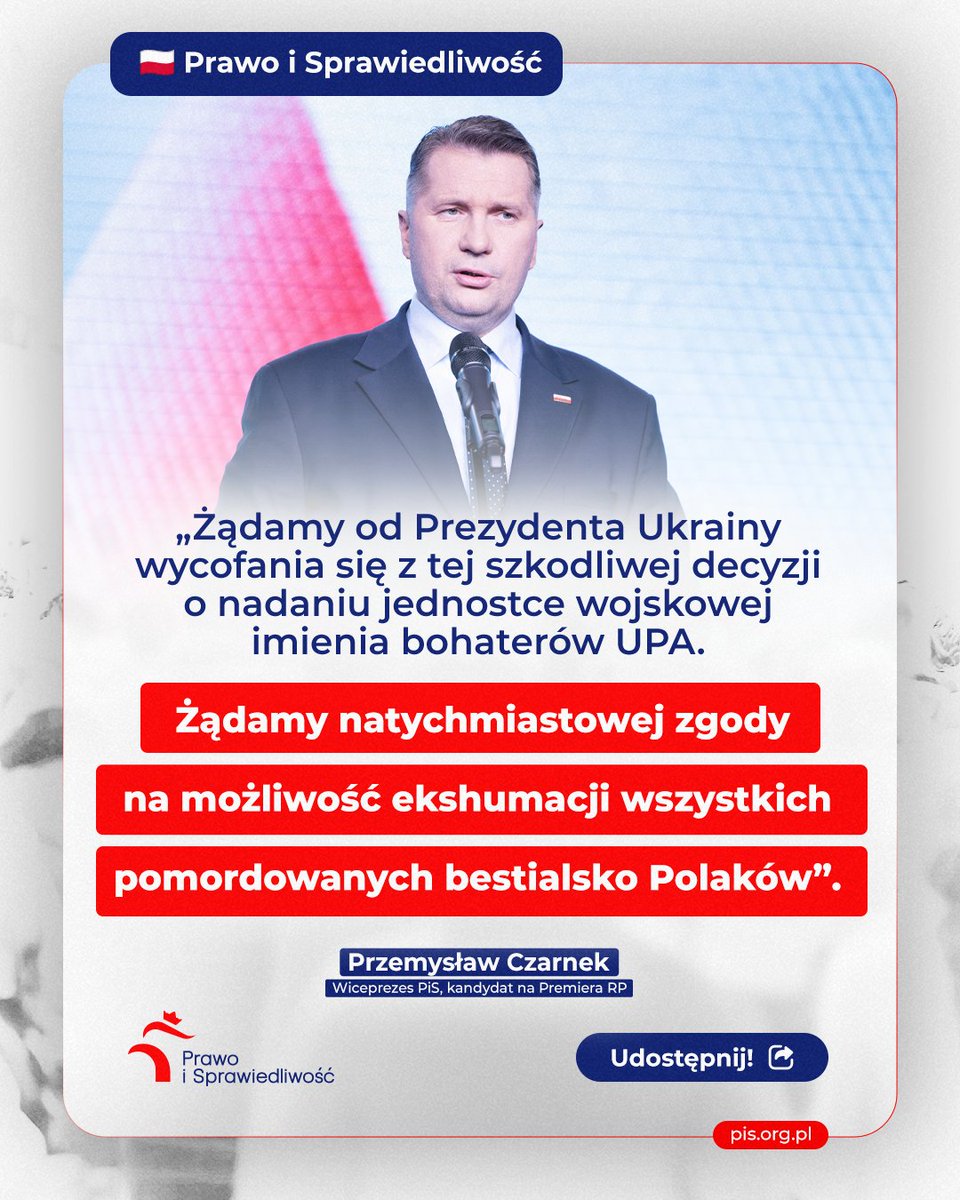 Prawo i Sprawiedliwość

„Żądamy od Prezydenta Ukrainy wycofania się z tej szkodliwej decyzji o nadaniu jednostce wojskowej imienia bohaterów UPA.

Żądamy natychmiastowej zgody na możliwość ekshumacji wszystkich pomordowanych bestialsko Polaków”.

Przemysław Czarnek
Wiceprezes PiS, kandydat na Premiera RP

Prawo i Sprawiedliwość

Udostępnij!

pis.org.pl